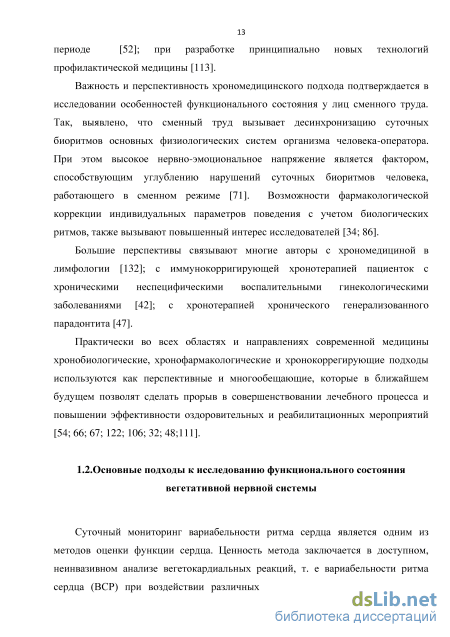 13

периоде [52]; при разработке принципиально новых технологий профилактической медицины [113].

Важность и перспективность хрономедицинского подхода подтверждается в исследовании особенностей функционального состояния у лиц сменного труда. Так, выявлено, что сменный труд вызывает десинхронизацию суточных биоритмов основных физиологических систем организма человека-оператора. При этом высокое нервно-эмоциональное напряжение является фактором, способствующим углублению нарушений суточных биоритмов человека, работающего в сменном режиме [71]. Возможности фармакологической коррекции индивидуальных параметров поведения с учетом биологических ритмов, также вызывают повышенный интерес исследователей [34; 86].

Большие перспективы связывают многие авторы с хрономедициной в лимфологии [132]; с иммунокорригирующей хронотерапией пациенток с хроническими неспецифическими воспалительными гинекологическими заболеваниями [42]; с хронотерапией хронического генерализованного парадонтита [47].

Практически во всех областях и направлениях современной медицины хронобиологические, хронофармакологические и хронокоррегирующие подходы используются как перспективные и многообещающие, которые в ближайшем будущем позволят сделать прорыв в совершенствовании лечебного процесса и повышении эффективности оздоровительных и реабилитационных мероприятий [54; 66; 67; 122; 106; 32; 48;111].

1.2.Основные подходы к исследованию функционального состояния вегетативной нервной системы

Суточный мониторинг вариабельности ритма сердца является одним из методов оценки функции сердца. Ценность метода заключается в доступном, неинвазивном анализе вегетокардиальных реакций, т. е вариабельности ритма сердца (ВСР) при воздействии различных

dsLib.net
библиотека диссертаций